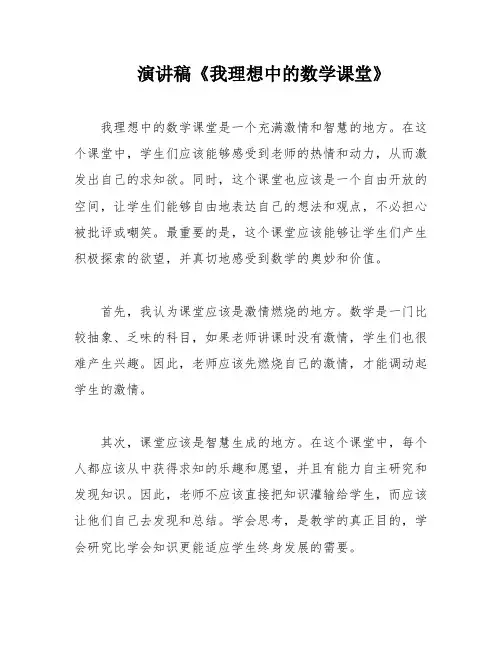 演讲稿《我理想中的数学课堂》

我理想中的数学课堂是一个充满激情和智慧的地方。在这个课堂中，学生们应该能够感受到老师的热情和动力，从而激发出自己的求知欲。同时，这个课堂也应该是一个自由开放的空间，让学生们能够自由地表达自己的想法和观点，不必担心被批评或嘲笑。最重要的是，这个课堂应该能够让学生们产生积极探索的欲望，并真切地感受到数学的奥妙和价值。

首先，我认为课堂应该是激情燃烧的地方。数学是一门比较抽象、乏味的科目，如果老师讲课时没有激情，学生们也很难产生兴趣。因此，老师应该先燃烧自己的激情，才能调动起学生的激情。

其次，课堂应该是智慧生成的地方。在这个课堂中，每个人都应该从中获得求知的乐趣和愿望，并且有能力自主研究和发现知识。因此，老师不应该直接把知识灌输给学生，而应该让他们自己去发现和总结。学会思考，是教学的真正目的，学会研究比学会知识更能适应学生终身发展的需要。